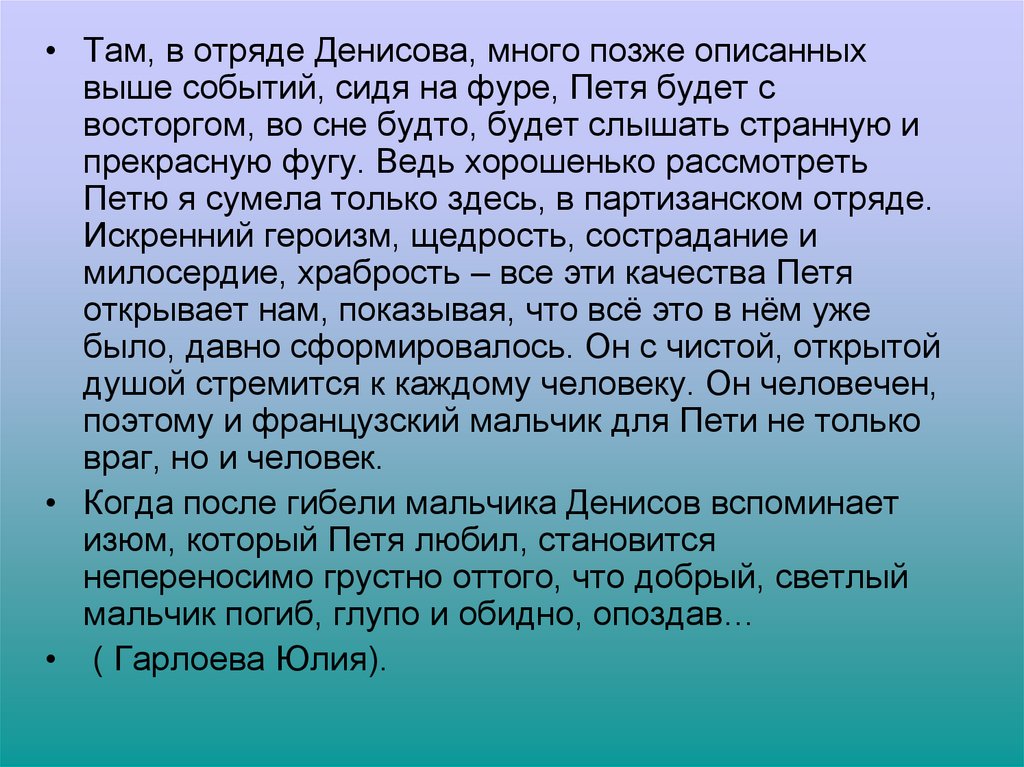 • Там, в отряде Денисова, много позже описанных выше событий, сидя на фуре, Петя будет с восторгом, во сне будто, будет слышать странную и прекрасную фугу. Ведь хорошенько рассмотреть Петю я сумела только здесь, в партизанском отряде. Искренний героизм, щедрость, сострадание и милосердие, храбрость – все эти качества Петя открывает нам, показывая, что всё это в нём уже было, давно сформировалось. Он с чистой, открытой душой стремится к каждому человеку. Он человечен, поэтому и французский мальчик для Пети не только враг, но и человек.
• Когда после гибели мальчика Денисов вспоминает изюм, который Петя любил, становится непереносимо грустно оттого, что добрый, светлый мальчик погиб, глупо и обидно, опоздав…
• ( Гарлоева Юлия).